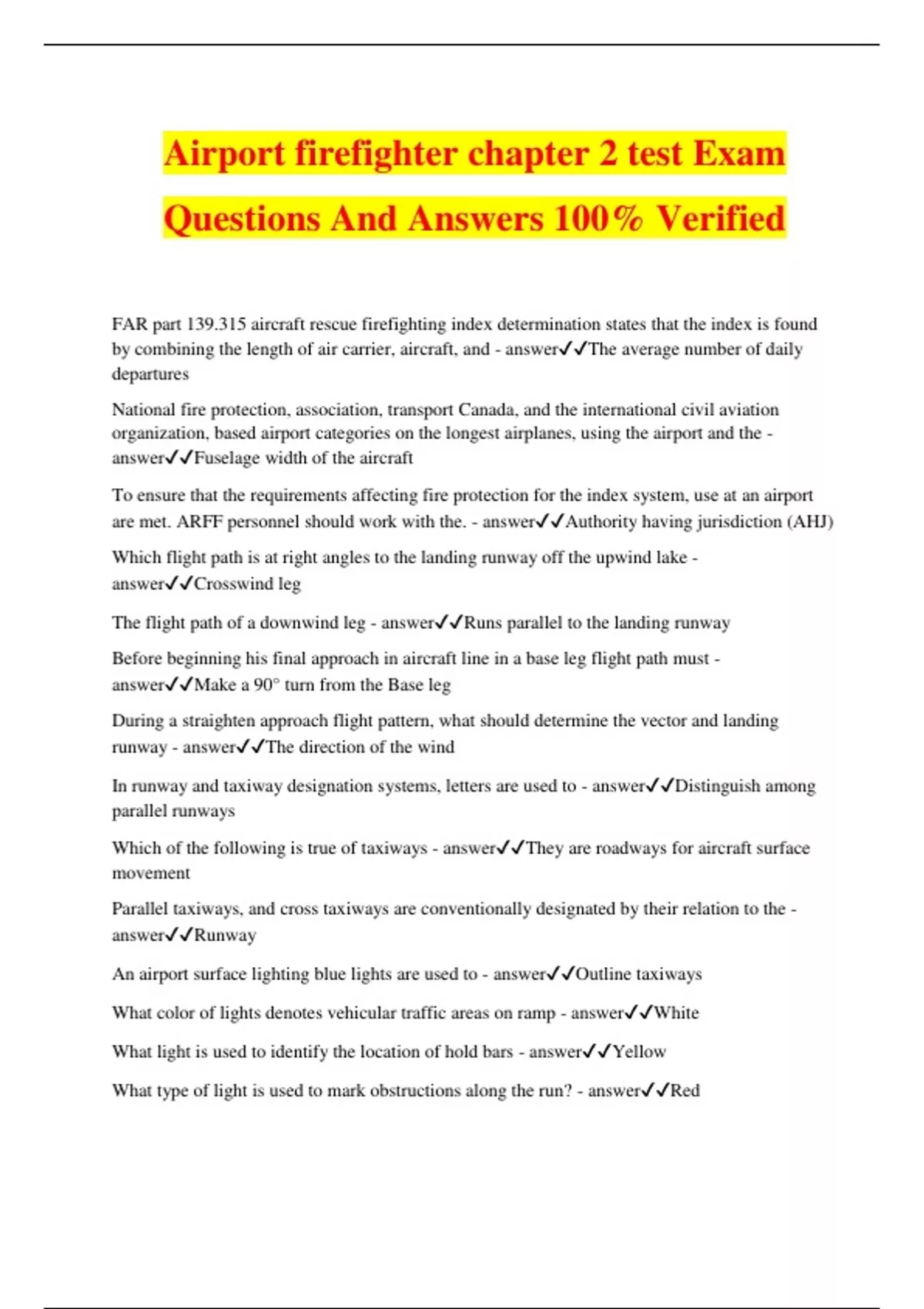 Airport firefighter chapter 2 test Exam Questions And Answers 100% Verified

FAR part 139.315 aircraft rescue firefighting index determination states that the index is found by combining the length of air carrier, aircraft, and - answer✓✓The average number of daily departures

National fire protection, association, transport Canada, and the international civil aviation organization, based airport categories on the longest airplanes, using the airport and the - answer✓✓Fuselage width of the aircraft

To ensure that the requirements affecting fire protection for the index system, use at an airport are met. ARFF personnel should work with the. - answer✓✓Authority having jurisdiction (AHJ)

Which flight path is at right angles to the landing runway off the upwind lake - answer✓✓Crosswind leg

The flight path of a downwind leg - answer✓✓Runs parallel to the landing runway

Before beginning his final approach in aircraft line in a base leg flight path must - answer✓✓Make a 90° turn from the Base leg

During a straighten approach flight pattern, what should determine the vector and landing runway - answer✓✓The direction of the wind

In runway and taxiway designation systems, letters are used to - answer✓✓Distinguish among parallel runways

Which of the following is true of taxiways - answer✓✓They are roadways for aircraft surface movement

Parallel taxiways, and cross taxiways are conventionally designated by their relation to the - answer✓✓Runway

An airport surface lighting blue lights are used to - answer✓✓Outline taxiways

What color of lights denotes vehicular traffic areas on ramp - answer✓✓White

What light is used to identify the location of hold bars - answer✓✓Yellow

What type of light is used to mark obstructions along the run? - answer✓✓Red